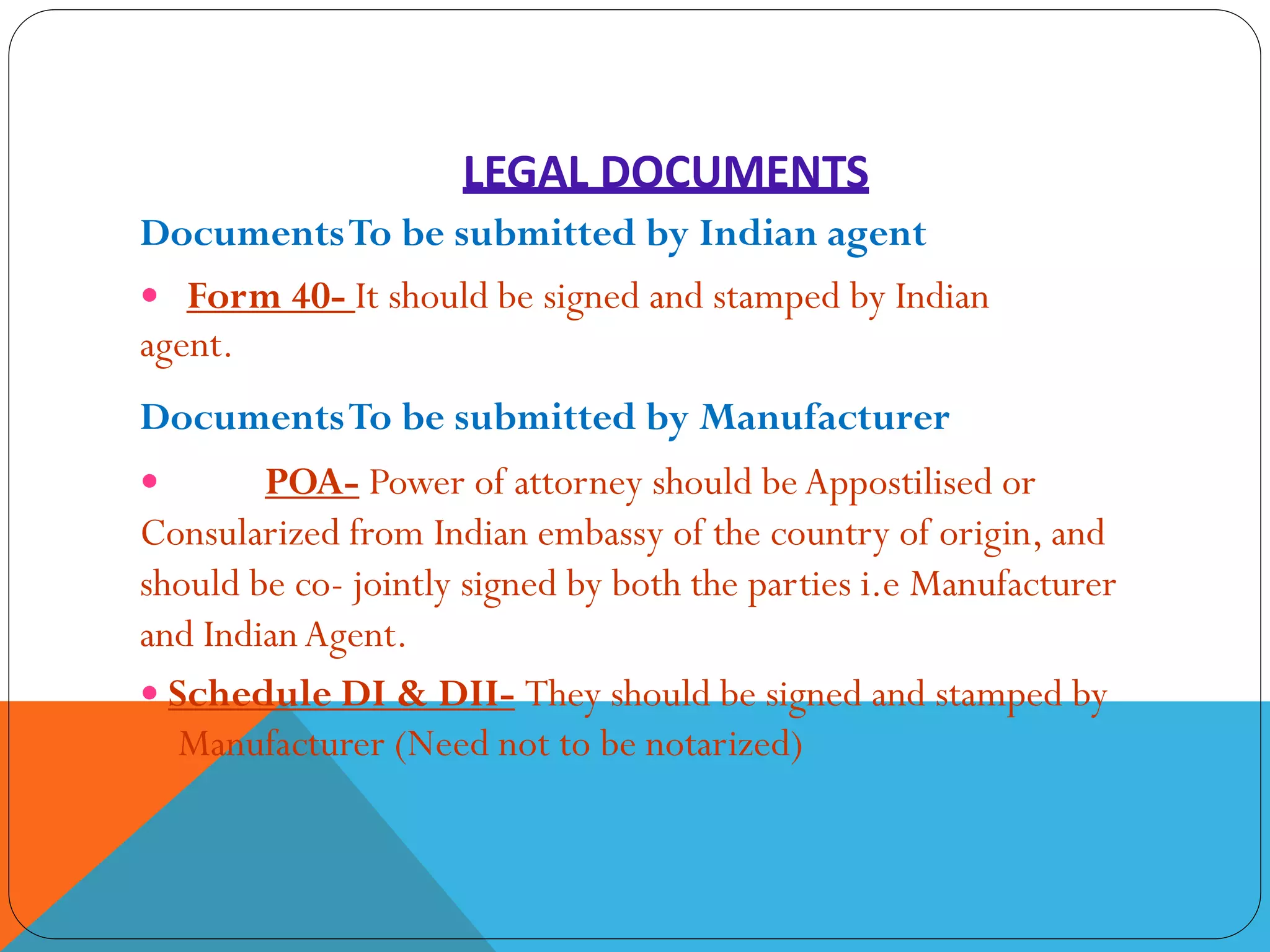 LEGAL DOCUMENTS

Documents To be submitted by Indian agent

• Form 40- It should be signed and stamped by Indian agent.

Documents To be submitted by Manufacturer

• POA- Power of attorney should be Appostilised or Consularized from Indian embassy of the country of origin, and should be co- jointly signed by both the parties i.e Manufacturer and Indian Agent.

• Schedule DI & DII- They should be signed and stamped by Manufacturer (Need not to be notarized)